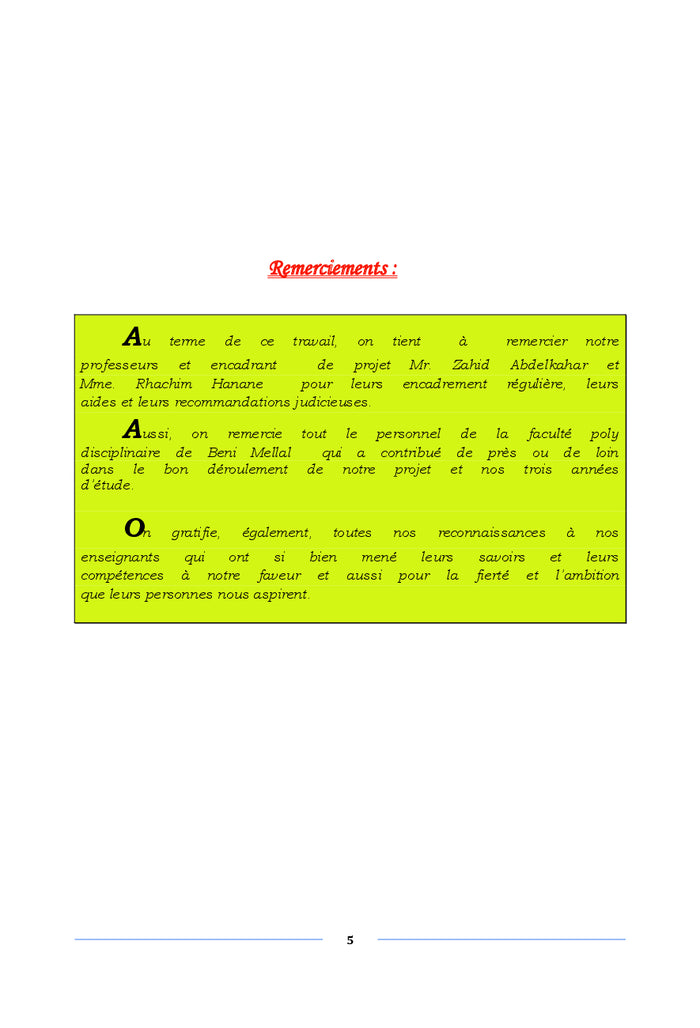 Remerciements :

Au terme de ce travail, on tient à remercier notre professeurs et encadrant de projet Mr. Zahid Abdelkahar et Mme. Rhachim Hanane pour leurs encadrement régulière, leurs aides et leurs recommandations judicieuses.

Aussi, on remercie tout le personnel de la faculté poly disciplinaire de Beni Mellal qui a contribué de près ou de loin dans le bon déroulement de notre projet et nos trois années d'étude.

On gratifie, également, toutes nos reconnaissances à nos enseignants qui ont si bien mené leurs savoirs et leurs compétences à notre faveur et aussi pour la fierté et l'ambition que leurs personnes nous aspirent.

5